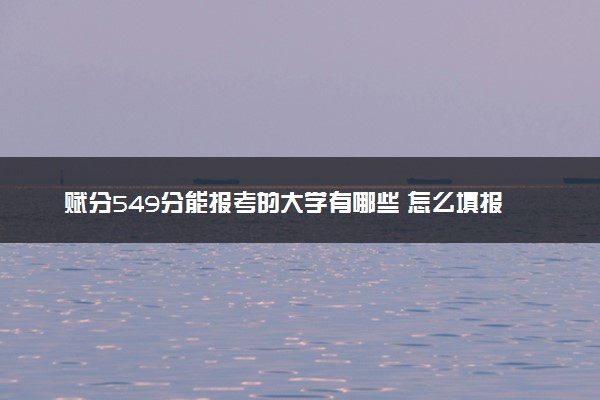 赋分549分能报考的大学有哪些 怎么填报